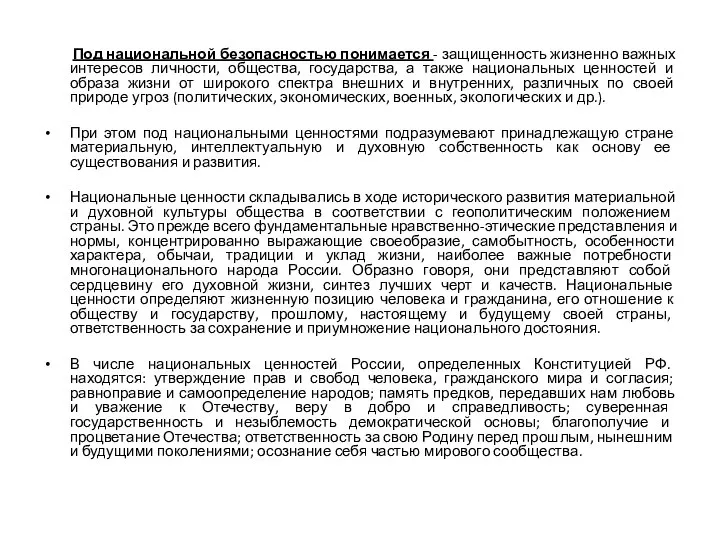 Под национальной безопасностью понимается - защищенность жизненно важных интересов личности, общества, государства, а также национальных ценностей и образа жизни от широкого спектра внешних и внутренних, различных по своей природе угроз (политических, экономических, военных, экологических и др.).

• При этом под национальными ценностями подразумевают принадлежащую стране материальную, интеллектуальную и духовную собственность как основу ее существования и развития.

• Национальные ценности складывались в ходе исторического развития материальной и духовной культуры общества в соответствии с геополитическим положением страны. Это прежде всего фундаментальные нравственно-этические представления и нормы, концентрированно выражающие своеобразие, самобытность, особенности характера, обычаи, традиции и уклад жизни, наиболее важные потребности многонационального народа России. Образно говоря, они представляют собой сердцевину его духовной жизни, синтез лучших черт и качеств. Национальные ценности определяют жизненную позицию человека и гражданина, его отношение к обществу и государству, прошлому, настоящему и будущему своей страны, ответственность за сохранение и приумножение национального достояния.

• В числе национальных ценностей России, определенных Конституцией РФ. находятся: утверждение прав и свобод человека, гражданского мира и согласия; равноправие и самоопределение народов; память предков, передавших нам любовь и уважение к Отечеству, веру в добро и справедливость; суверенная государственность и незыблемость демократической основы; благополучие и процветание Отечества; ответственность за свою Родину перед прошлым, нынешним и будущими поколениями; осознание себя частью мирового сообщества.